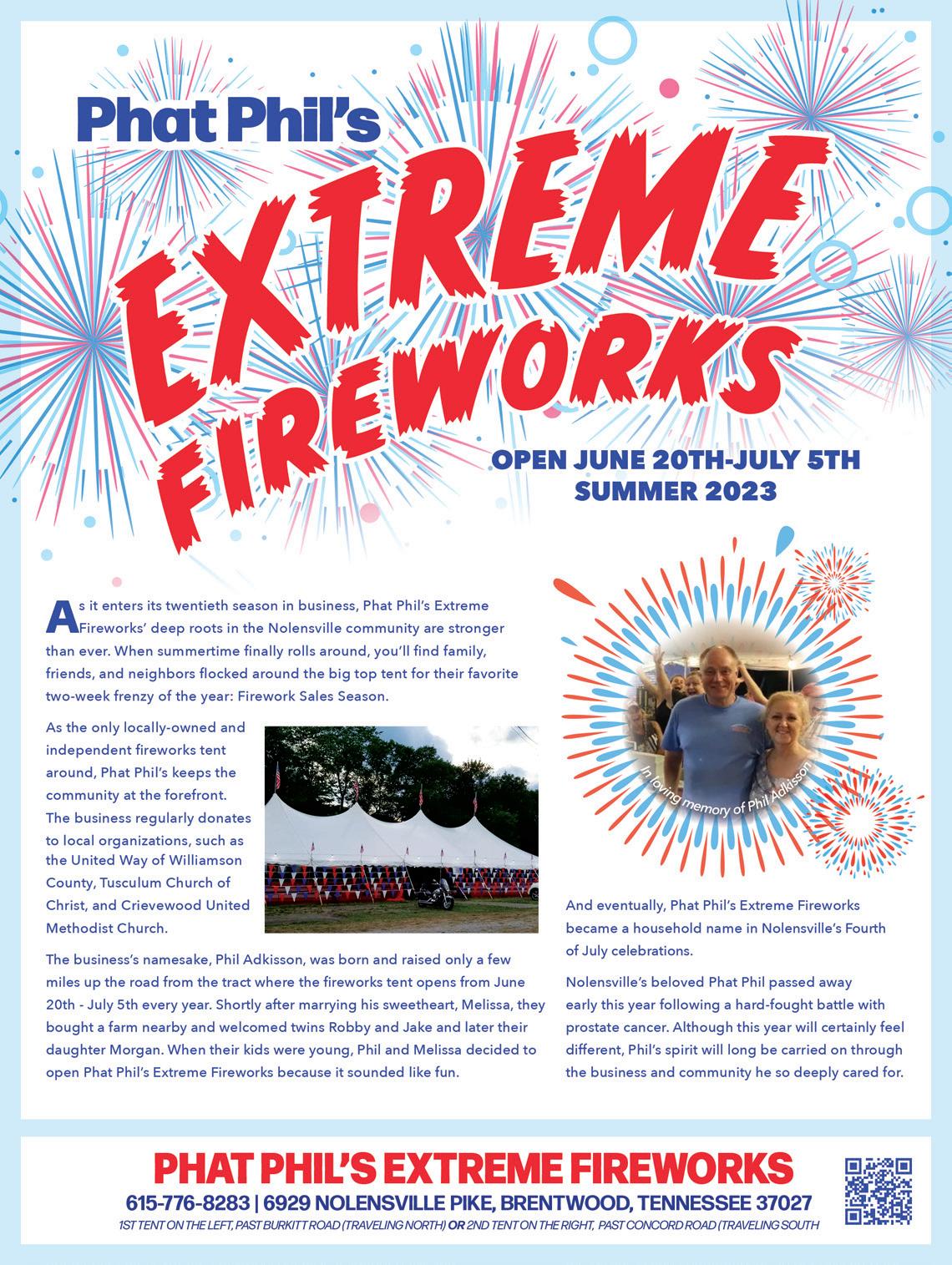 Phat Phil's

EXTREME FIREWORKS

OPEN JUNE 20TH-JULY 5TH
SUMMER 2023

As it enters its twentieth season in business, Phat Phil's Extreme Fireworks' deep roots in the Nolensville community are stronger than ever. When summertime finally rolls around, you'll find family, friends, and neighbors flocked around the big top tent for their favorite two-week frenzy of the year: Firework Sales Season.

As the only locally-owned and independent fireworks tent around, Phat Phil's keeps the community at the forefront. The business regularly donates to local organizations, such as the United Way of Williamson County, Tusculum Church of Christ, and Crievewood United Methodist Church.

The business's namesake, Phil Adkisson, was born and raised only a few miles up the road from the tract where the fireworks tent opens from June 20th - July 5th every year. Shortly after marrying his sweetheart, Melissa, they bought a farm nearby and welcomed twins Robby and Jake and later their daughter Morgan. When their kids were young, Phil and Melissa decided to open Phat Phil's Extreme Fireworks because it sounded like fun.

In loving memory of Phil Adkisson

And eventually, Phat Phil's Extreme Fireworks became a household name in Nolensville's Fourth of July celebrations.

Nolensville's beloved Phat Phil passed away early this year following a hard-fought battle with prostate cancer. Although this year will certainly feel different, Phil's spirit will long be carried on through the business and community he so deeply cared for.

PHAT PHIL'S EXTREME FIREWORKS
615-776-8283 | 6929 NOLENSVILLE PIKE, BRENTWOOD, TENNESSEE 37027
1ST TENT ON THE LEFT, PAST BURKITT ROAD (TRAVELING NORTH) OR 2ND TENT ON THE RIGHT, PAST CONCORD ROAD (TRAVELING SOUTH